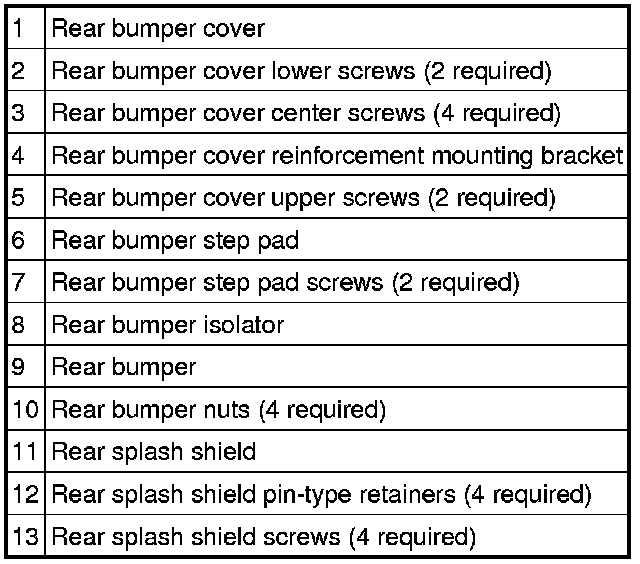 | 1 | Rear bumper cover |
|---|---|
| 2 | Rear bumper cover lower screws (2 required) |
| 3 | Rear bumper cover center screws (4 required) |
| 4 | Rear bumper cover reinforcement mounting bracket |
| 5 | Rear bumper cover upper screws (2 required) |
| 6 | Rear bumper step pad |
| 7 | Rear bumper step pad screws (2 required) |
| 8 | Rear bumper isolator |
| 9 | Rear bumper |
| 10 | Rear bumper nuts (4 required) |
| 11 | Rear splash shield |
| 12 | Rear splash shield pin-type retainers (4 required) |
| 13 | Rear splash shield screws (4 required) |